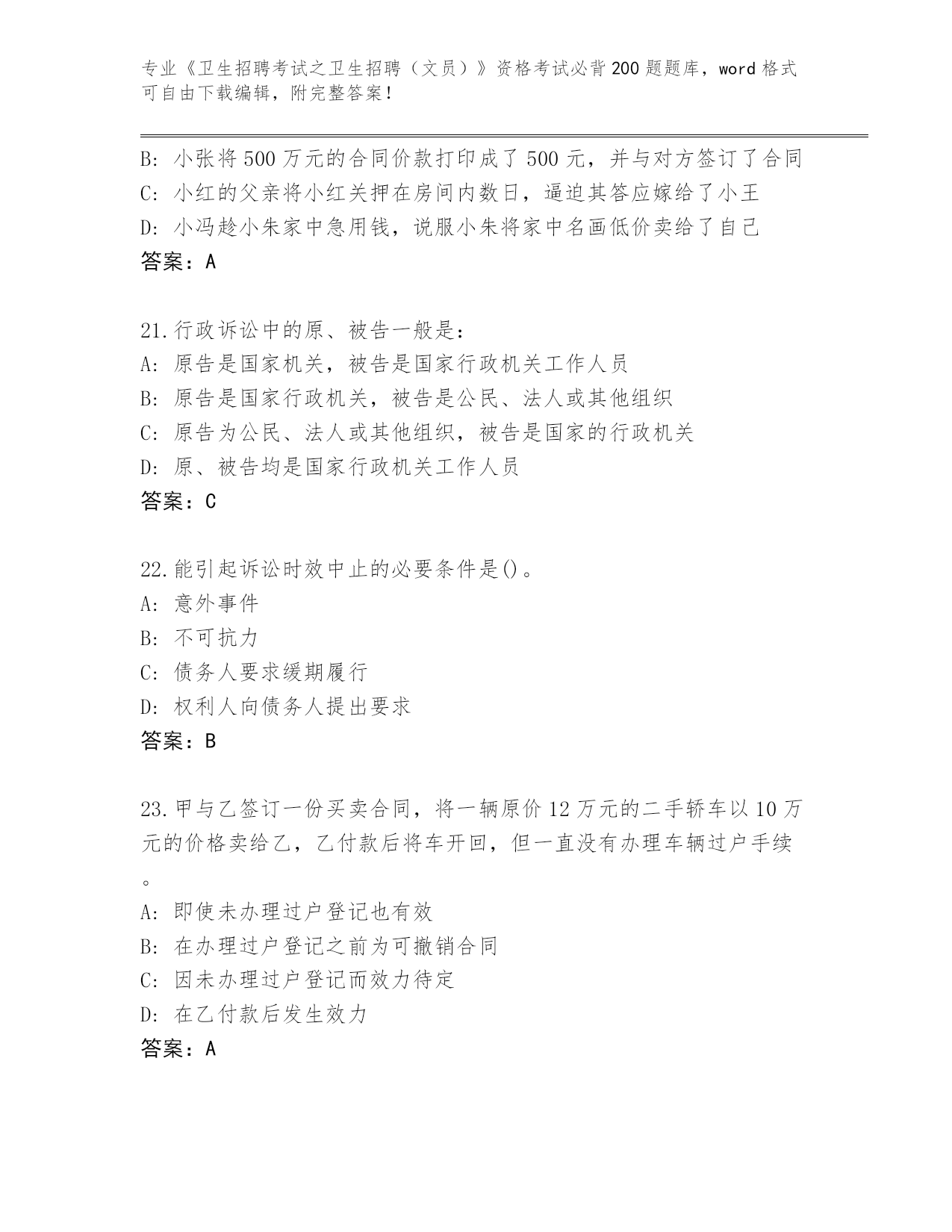 专业《卫生招聘考试之卫生招聘（文员）》资格考试必背200题题库，word格式可自由下载编辑，附完整答案！

B: 小张将500万元的合同价款打印成了500元，并与对方签订了合同
C: 小红的父亲将小红关押在房间内数日，逼迫其答应嫁给了小王
D: 小冯趁小朱家中急用钱，说服小朱将家中名画低价卖给了自己
答案：A

21.行政诉讼中的原、被告一般是：
A: 原告是国家机关，被告是国家行政机关工作人员
B: 原告是国家行政机关，被告是公民、法人或其他组织
C: 原告为公民、法人或其他组织，被告是国家的行政机关
D: 原、被告均是国家行政机关工作人员
答案：C

22.能引起诉讼时效中止的必要条件是()。
A: 意外事件
B: 不可抗力
C: 债务人要求缓期履行
D: 权利人向债务人提出要求
答案：B

23.甲与乙签订一份买卖合同，将一辆原价12万元的二手轿车以10万元的价格卖给乙，乙付款后将车开回，但一直没有办理车辆过户手续。
A: 即使未办理过户登记也有效
B: 在办理过户登记之前为可撤销合同
C: 因未办理过户登记而效力待定
D: 在乙付款后发生效力
答案：A